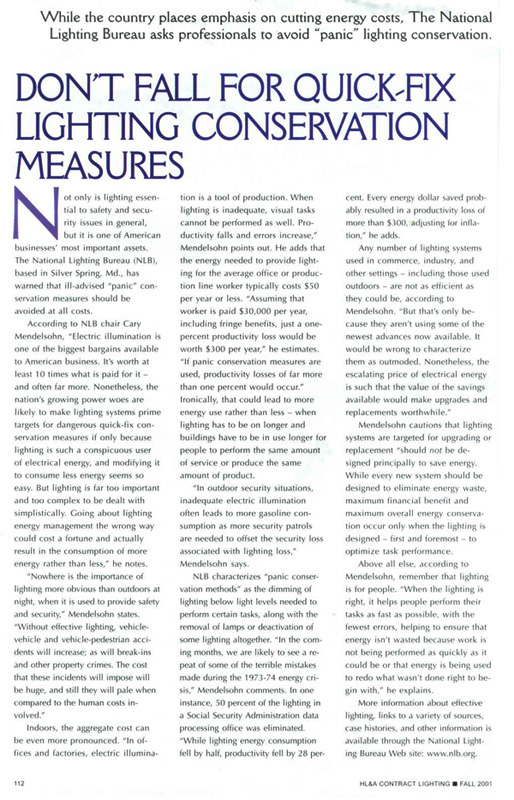 While the country places emphasis on cutting energy costs, The National Lighting Bureau asks professionals to avoid "panic" lighting conservation.

DON'T FALL FOR QUICK-FIX LIGHTING CONSERVATION MEASURES

Not only is lighting essential to safety and security issues in general, but it is one of American businesses' most important assets. The National Lighting Bureau (NLB), based in Silver Spring, Md., has warned that ill-advised "panic" conservation measures should be avoided at all costs.

According to NLB chair Cary Mendelsohn, "Electric illumination is one of the biggest bargains available to American business. It's worth at least 10 times what is paid for it – and often far more. Nonetheless, the nation's growing power woes are likely to make lighting systems prime targets for dangerous quick-fix conservation measures if only because lighting is such a conspicuous user of electrical energy, and modifying it to consume less energy seems so easy. But lighting is far too important and too complex to be dealt with simplistically. Going about lighting energy management the wrong way could cost a fortune and actually result in the consumption of more energy rather than less," he notes.

"Nowhere is the importance of lighting more obvious than outdoors at night, when it is used to provide safety and security," Mendelsohn states. "Without effective lighting, vehicle-vehicle and vehicle-pedestrian accidents will increase; as will break-ins and other property crimes. The cost that these incidents will impose will be huge, and still they will pale when compared to the human costs involved."

Indoors, the aggregate cost can be even more pronounced. "In offices and factories, electric illumination is a tool of production. When lighting is inadequate, visual tasks cannot be performed as well. Productivity falls and errors increase," Mendelsohn points out. He adds that the energy needed to provide lighting for the average office or production line worker typically costs $50 per year or less. "Assuming that worker is paid $30,000 per year, including fringe benefits, just a one-percent productivity loss would be worth $300 per year," he estimates. "If panic conservation measures are used, productivity losses of far more than one percent would occur." Ironically, that could lead to more energy use rather than less – when lighting has to be on longer and buildings have to be in use longer for people to perform the same amount of service or produce the same amount of product.

"In outdoor security situations, inadequate electric illumination often leads to more gasoline consumption as more security patrols are needed to offset the security loss associated with lighting loss," Mendelsohn says.

NLB characterizes "panic conservation methods" as the dimming of lighting below light levels needed to perform certain tasks, along with the removal of lamps or deactivation of some lighting altogether. "In the coming months, we are likely to see a repeat of some of the terrible mistakes made during the 1973-74 energy crisis," Mendelsohn comments. In one instance, 50 percent of the lighting in a Social Security Administration data processing office was eliminated. "While lighting energy consumption fell by half, productivity fell by 28 percent. Every energy dollar saved probably resulted in a productivity loss of more than $300, adjusting for inflation," he adds.

Any number of lighting systems used in commerce, industry, and other settings – including those used outdoors – are not as efficient as they could be, according to Mendelsohn. "But that's only because they aren't using some of the newest advances now available. It would be wrong to characterize them as outmoded. Nonetheless, the escalating price of electrical energy is such that the value of the savings available would make upgrades and replacements worthwhile."

Mendelsohn cautions that lighting systems are targeted for upgrading or replacement "should not be designed principally to save energy. While every new system should be designed to eliminate energy waste, maximum financial benefit and maximum overall energy conservation occur only when the lighting is designed – first and foremost – to optimize task performance.

Above all else, according to Mendelsohn, remember that lighting is for people. "When the lighting is right, it helps people perform their tasks as fast as possible, with the fewest errors, helping to ensure that energy isn't wasted because work is not being performed as quickly as it could be or that energy is being used to redo what wasn't done right to begin with," he explains.

More information about effective lighting, links to a variety of sources, case histories, and other information is available through the National Lighting Bureau Web site: www.nlb.org.

112

HL&A CONTRACT LIGHTING ■ FALL 2001